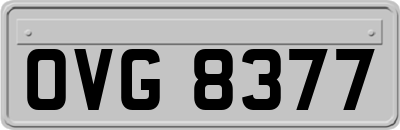 OVG 8377